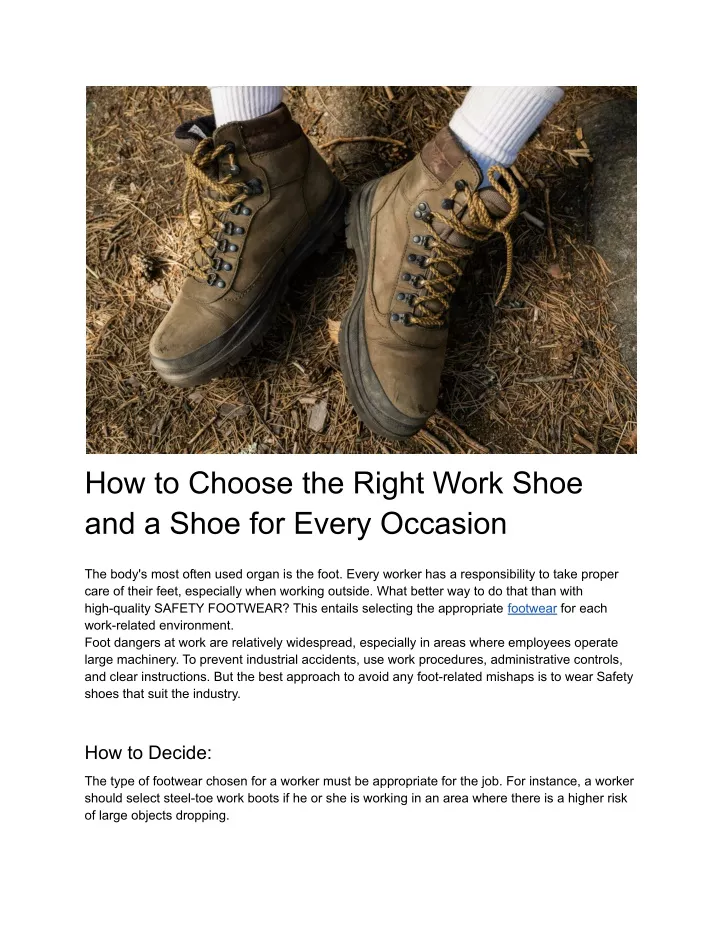 How to Choose the Right Work Shoe and a Shoe for Every Occasion

The body's most often used organ is the foot. Every worker has a responsibility to take proper care of their feet, especially when working outside. What better way to do that than with high-quality SAFETY FOOTWEAR? This entails selecting the appropriate footwear for each work-related environment.
Foot dangers at work are relatively widespread, especially in areas where employees operate large machinery. To prevent industrial accidents, use work procedures, administrative controls, and clear instructions. But the best approach to avoid any foot-related mishaps is to wear Safety shoes that suit the industry.

How to Decide:

The type of footwear chosen for a worker must be appropriate for the job. For instance, a worker should select steel-toe work boots if he or she is working in an area where there is a higher risk of large objects dropping.